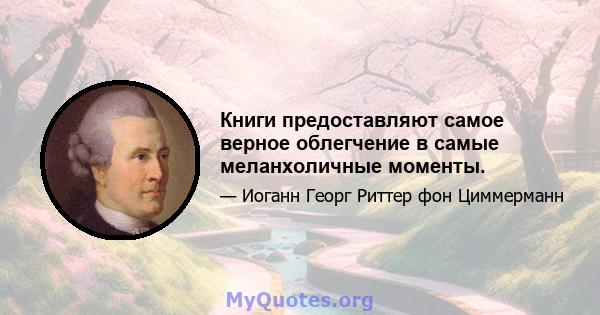 Книги предоставляют самое верное облегчение в самые меланхоличные моменты.

— Иоганн Георг Риттер фон Циммерманн

MyQuotes.org